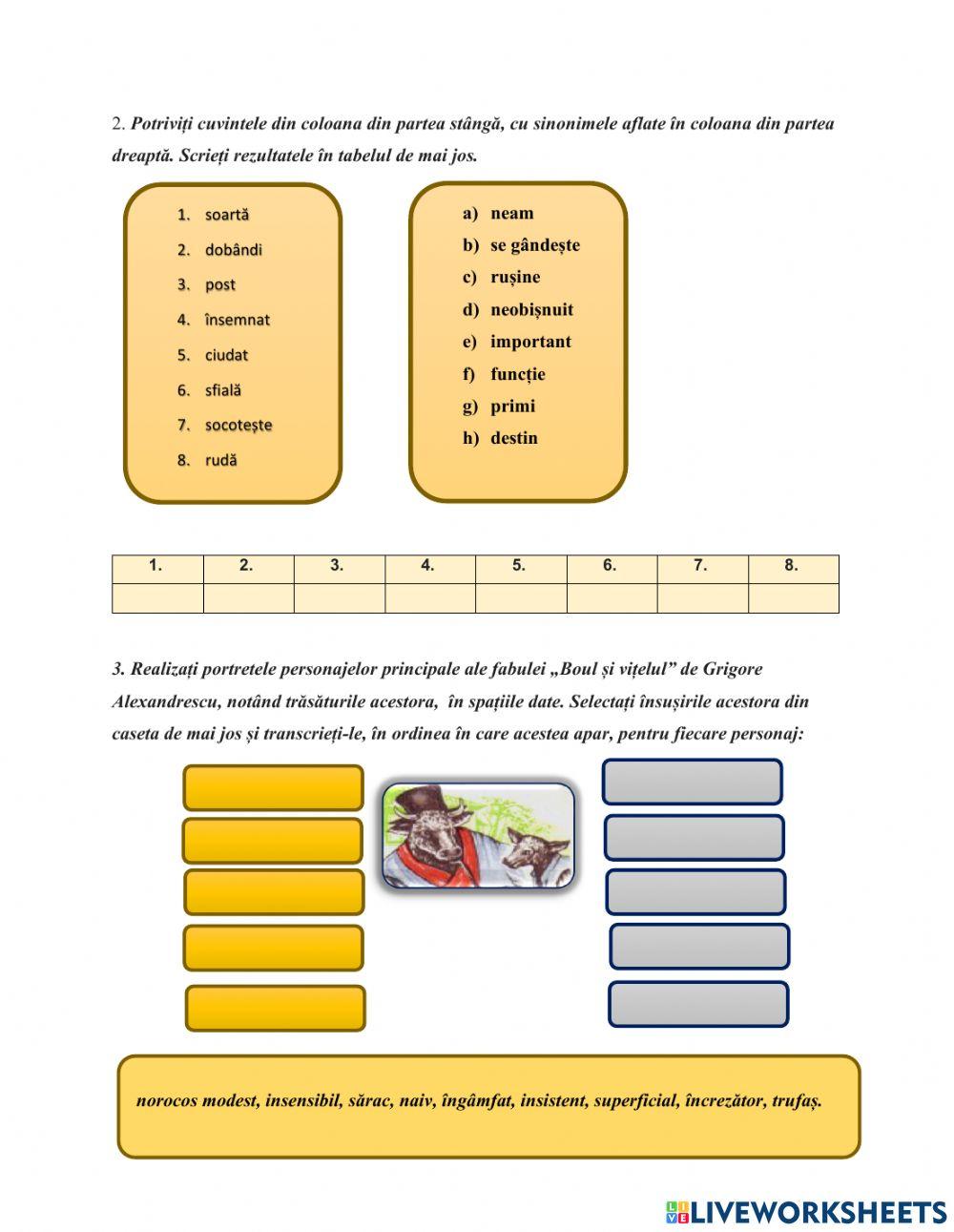 2. Potriviți cuvintele din coloana din partea stângă, cu sinonimele aflate în coloana din partea dreaptă. Scrieți rezultatele în tabelul de mai jos.

1. soartă
2. dobândi
3. post
4. însemnat
5. ciudat
6. sfială
7. socotește
8. rudă

a) neam
b) se gândește
c) rușine
d) neobișnuit
e) important
f) funcție
g) primi
h) destin

| 1. | 2. | 3. | 4. | 5. | 6. | 7. | 8. |
|---|---|---|---|---|---|---|---|
| | | | | | | | |

3. Realizați portretele personajelor principale ale fabulei „Boul și vițelul” de Grigore Alexandrescu, notând trăsăturile acestora, în spațiile date. Selectați însușirile acestora din caseta de mai jos și transcrieți-le, în ordinea în care acestea apar, pentru fiecare personaj:

norocos modest, insensibil, sărac, naiv, îngâmfat, insistent, superficial, încrezător, trufaș.

LIVEWORKSHEETS